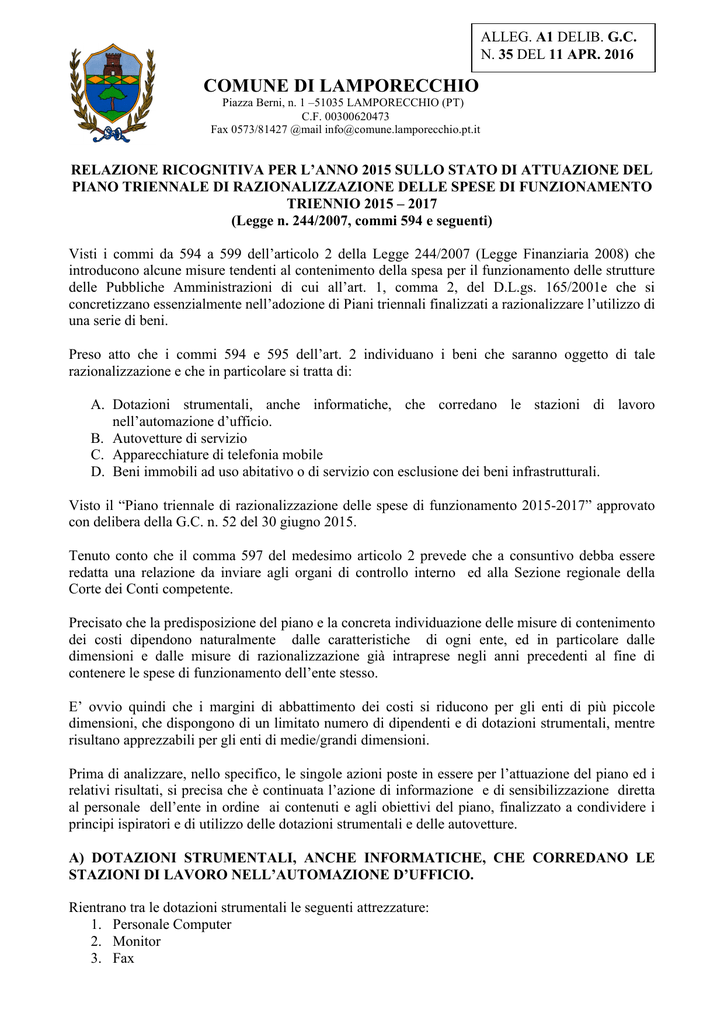 ALLEG. A1 DELIB. G.C. N. 35 DEL 11 APR. 2016

COMUNE DI LAMPORECCHIO
Piazza Berni, n. 1 –51035 LAMPORECCHIO (PT)
C.F. 00300620473
Fax 0573/81427 @mail info@comune.lamporecchio.pt.it

RELAZIONE RICOGNITIVA PER L'ANNO 2015 SULLO STATO DI ATTUAZIONE DEL PIANO TRIENNALE DI RAZIONALIZZAZIONE DELLE SPESE DI FUNZIONAMENTO TRIENNIO 2015 – 2017
(Legge n. 244/2007, commi 594 e seguenti)

Visti i commi da 594 a 599 dell'articolo 2 della Legge 244/2007 (Legge Finanziaria 2008) che introducono alcune misure tendenti al contenimento della spesa per il funzionamento delle strutture delle Pubbliche Amministrazioni di cui all'art. 1, comma 2, del D.L.gs. 165/2001e che si concretizzano essenzialmente nell'adozione di Piani triennali finalizzati a razionalizzare l'utilizzo di una serie di beni.

Preso atto che i commi 594 e 595 dell'art. 2 individuano i beni che saranno oggetto di tale razionalizzazione e che in particolare si tratta di:

A. Dotazioni strumentali, anche informatiche, che corredano le stazioni di lavoro nell'automazione d'ufficio.
B. Autovetture di servizio
C. Apparecchiature di telefonia mobile
D. Beni immobili ad uso abitativo o di servizio con esclusione dei beni infrastrutturali.

Visto il "Piano triennale di razionalizzazione delle spese di funzionamento 2015-2017" approvato con delibera della G.C. n. 52 del 30 giugno 2015.

Tenuto conto che il comma 597 del medesimo articolo 2 prevede che a consuntivo debba essere redatta una relazione da inviare agli organi di controllo interno ed alla Sezione regionale della Corte dei Conti competente.

Precisato che la predisposizione del piano e la concreta individuazione delle misure di contenimento dei costi dipendono naturalmente dalle caratteristiche di ogni ente, ed in particolare dalle dimensioni e dalle misure di razionalizzazione già intraprese negli anni precedenti al fine di contenere le spese di funzionamento dell'ente stesso.

E' ovvio quindi che i margini di abbattimento dei costi si riducono per gli enti di più piccole dimensioni, che dispongono di un limitato numero di dipendenti e di dotazioni strumentali, mentre risultano apprezzabili per gli enti di medie/grandi dimensioni.

Prima di analizzare, nello specifico, le singole azioni poste in essere per l'attuazione del piano ed i relativi risultati, si precisa che è continuata l'azione di informazione e di sensibilizzazione diretta al personale dell'ente in ordine ai contenuti e agli obiettivi del piano, finalizzato a condividere i principi ispiratori e di utilizzo delle dotazioni strumentali e delle autovetture.

A) DOTAZIONI STRUMENTALI, ANCHE INFORMATICHE, CHE CORREDANO LE STAZIONI DI LAVORO NELL'AUTOMAZIONE D'UFFICIO.

Rientrano tra le dotazioni strumentali le seguenti attrezzature:
1. Personale Computer
2. Monitor
3. Fax